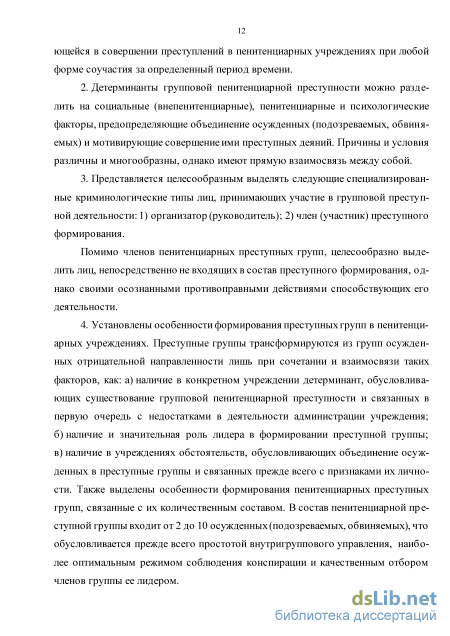 12

ющейся в совершении преступлений в пенитенциарных учреждениях при любой форме соучастия за определенный период времени.

2. Детерминанты групповой пенитенциарной преступности можно разделить на социальные (внепенитенциарные), пенитенциарные и психологические факторы, предопределяющие объединение осужденных (подозреваемых, обвиняемых) и мотивирующие совершение ими преступных деяний. Причины и условия различны и многообразны, однако имеют прямую взаимосвязь между собой.

3. Представляется целесообразным выделять следующие специализированные криминологические типы лиц, принимающих участие в групповой преступной деятельности: 1) организатор (руководитель); 2) член (участник) преступного формирования.

Помимо членов пенитенциарных преступных групп, целесообразно выделить лиц, непосредственно не входящих в состав преступного формирования, однако своими осознанными противоправными действиями способствующих его деятельности.

4. Установлены особенности формирования преступных групп в пенитенциарных учреждениях. Преступные группы трансформируются из групп осужденных отрицательной направленности лишь при сочетании и взаимосвязи таких факторов, как: а) наличие в конкретном учреждении детерминант, обусловливающих существование групповой пенитенциарной преступности и связанных в первую очередь с недостатками в деятельности администрации учреждения; б) наличие и значительная роль лидера в формировании преступной группы; в) наличие в учреждениях обстоятельств, обусловливающих объединение осужденных в преступные группы и связанных прежде всего с признаками их личности. Также выделены особенности формирования пенитенциарных преступных групп, связанные с их количественным составом. В состав пенитенциарной преступной группы входит от 2 до 10 осужденных (подозреваемых, обвиняемых), что обусловливается прежде всего простотой внутригруппового управления, наиболее оптимальным режимом соблюдения конспирации и качественным отбором членов группы ее лидером.

dsLib.net
библиотека диссертаций